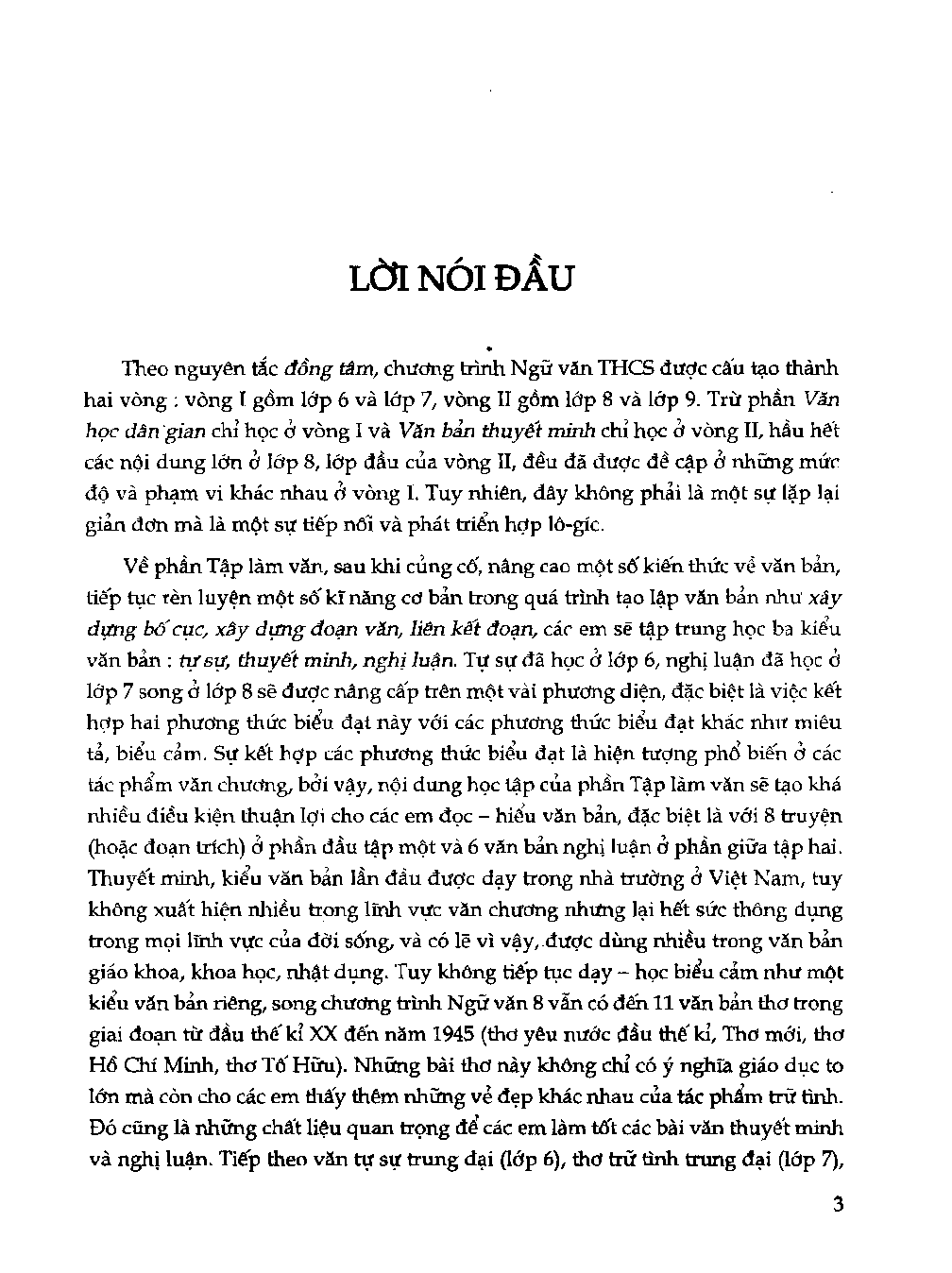 LỜI NÓI ĐẦU

Theo nguyên tắc đồng tâm, chương trình Ngữ văn THCS được cấu tạo thành hai vòng : vòng I gồm lớp 6 và lớp 7, vòng II gồm lớp 8 và lớp 9. Trừ phần Văn học dân gian chỉ học ở vòng I và Văn bản thuyết minh chỉ học ở vòng II, hầu hết các nội dung lớn ở lớp 8, lớp đầu của vòng II, đều đã được đề cập ở những mức độ và phạm vi khác nhau ở vòng I. Tuy nhiên, đây không phải là một sự lặp lại giản đơn mà là một sự tiếp nối và phát triển hợp lô-gíc.

Về phần Tập làm văn, sau khi củng cố, nâng cao một số kiến thức về văn bản, tiếp tục rèn luyện một số kĩ năng cơ bản trong quá trình tạo lập văn bản như xây dựng bố cục, xây dựng đoạn văn, liên kết đoạn, các em sẽ tập trung học ba kiểu văn bản : tự sự, thuyết minh, nghị luận. Tự sự đã học ở lớp 6, nghị luận đã học ở lớp 7 song ở lớp 8 sẽ được nâng cấp trên một vài phương diện, đặc biệt là việc kết hợp hai phương thức biểu đạt này với các phương thức biểu đạt khác như miêu tả, biểu cảm. Sự kết hợp các phương thức biểu đạt là hiện tượng phổ biến ở các tác phẩm văn chương, bởi vậy, nội dung học tập của phần Tập làm văn sẽ tạo khá nhiều điều kiện thuận lợi cho các em đọc – hiểu văn bản, đặc biệt là với 8 truyện (hoặc đoạn trích) ở phần đầu tập một và 6 văn bản nghị luận ở phần giữa tập hai. Thuyết minh, kiểu văn bản lần đầu được dạy trong nhà trường ở Việt Nam, tuy không xuất hiện nhiều trong lĩnh vực văn chương nhưng lại hết sức thông dụng trong mọi lĩnh vực của đời sống, và có lẽ vì vậy, được dùng nhiều trong văn bản giáo khoa, khoa học, nhật dụng. Tuy không tiếp tục dạy – học biểu cảm như một kiểu văn bản riêng, song chương trình Ngữ văn 8 vẫn có đến 11 văn bản thơ trong giai đoạn từ đầu thế kỉ XX đến năm 1945 (thơ yêu nước đầu thế kỉ, Thơ mới, thơ Hồ Chí Minh, thơ Tố Hữu). Những bài thơ này không chỉ có ý nghĩa giáo dục to lớn mà còn cho các em thấy thêm những vẻ đẹp khác nhau của tác phẩm trữ tình. Đó cũng là những chất liệu quan trọng để các em làm tốt các bài văn thuyết minh và nghị luận. Tiếp theo văn tự sự trung đại (lớp 6), thơ trữ tình trung đại (lớp 7),

3